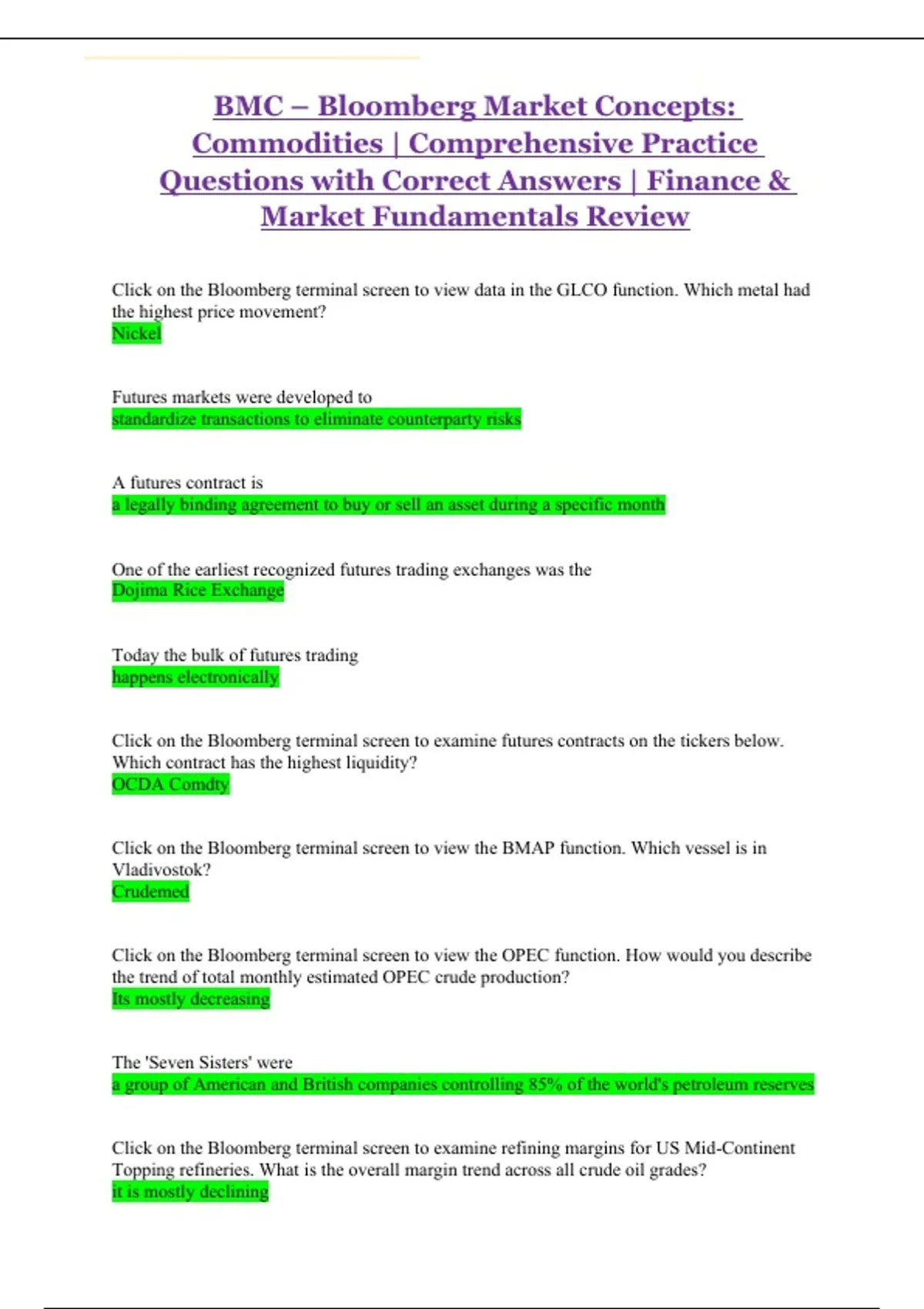 BMC – Bloomberg Market Concepts: Commodities | Comprehensive Practice Questions with Correct Answers | Finance & Market Fundamentals Review

Click on the Bloomberg terminal screen to view data in the GLCO function. Which metal had the highest price movement?
Nickel

Futures markets were developed to
standardize transactions to eliminate counterparty risks

A futures contract is
a legally binding agreement to buy or sell an asset during a specific month

One of the earliest recognized futures trading exchanges was the
Dojima Rice Exchange

Today the bulk of futures trading
happens electronically

Click on the Bloomberg terminal screen to examine futures contracts on the tickers below. Which contract has the highest liquidity?
OCDA Comdty

Click on the Bloomberg terminal screen to view the BMAP function. Which vessel is in Vladivostok?
Crudemed

Click on the Bloomberg terminal screen to view the OPEC function. How would you describe the trend of total monthly estimated OPEC crude production?
Its mostly decreasing

The 'Seven Sisters' were
a group of American and British companies controlling 85% of the world's petroleum reserves

Click on the Bloomberg terminal screen to examine refining margins for US Mid-Continent Topping refineries. What is the overall margin trend across all crude oil grades?
it is mostly declining